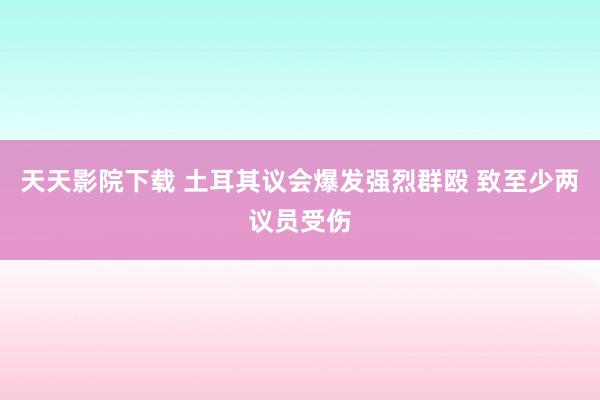 天天影院下载 土耳其议会爆发强烈群殴 致至少两议员受伤